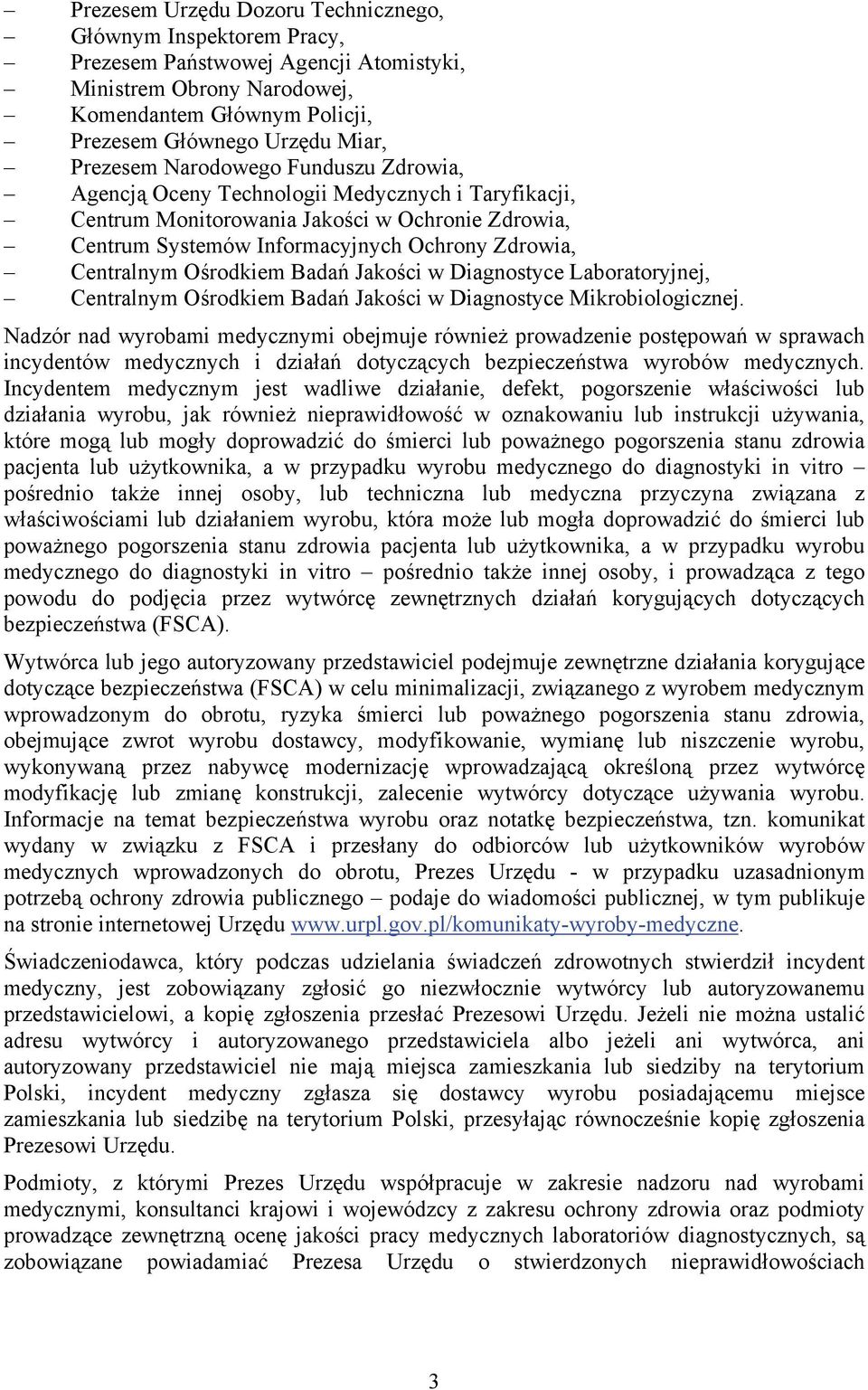 – Prezesem Urzędu Dozoru Technicznego,
– Głównym Inspektorem Pracy,
– Prezesem Państwowej Agencji Atomistyki,
– Ministrem Obrony Narodowej,
– Komendantem Głównym Policji,
– Prezesem Głównego Urzędu Miar,
– Prezesem Narodowego Funduszu Zdrowia,
– Agencją Oceny Technologii Medycznych i Taryfikacji,
– Centrum Monitorowania Jakości w Ochronie Zdrowia,
– Centrum Systemów Informacyjnych Ochrony Zdrowia,
– Centralnym Ośrodkiem Badań Jakości w Diagnostyce Laboratoryjnej,
– Centralnym Ośrodkiem Badań Jakości w Diagnostyce Mikrobiologicznej.

Nadzór nad wyrobami medycznymi obejmuje również prowadzenie postępowań w sprawach incydentów medycznych i działań dotyczących bezpieczeństwa wyrobów medycznych. Incydentem medycznym jest wadliwe działanie, defekt, pogorszenie właściwości lub działania wyrobu, jak również nieprawidłowość w oznakowaniu lub instrukcji używania, które mogą lub mogły doprowadzić do śmierci lub poważnego pogorszenia stanu zdrowia pacjenta lub użytkownika, a w przypadku wyrobu medycznego do diagnostyki in vitro – pośrednio także innej osoby, lub techniczna lub medyczna przyczyna związana z właściwościami lub działaniem wyrobu, która może lub mogła doprowadzić do śmierci lub poważnego pogorszenia stanu zdrowia pacjenta lub użytkownika, a w przypadku wyrobu medycznego do diagnostyki in vitro – pośrednio także innej osoby, i prowadząca z tego powodu do podjęcia przez wytwórcę zewnętrznych działań korygujących dotyczących bezpieczeństwa (FSCA).

Wytwórca lub jego autoryzowany przedstawiciel podejmuje zewnętrzne działania korygujące dotyczące bezpieczeństwa (FSCA) w celu minimalizacji, związanego z wyrobem medycznym wprowadzonym do obrotu, ryzyka śmierci lub poważnego pogorszenia stanu zdrowia, obejmujące zwrot wyrobu dostawcy, modyfikowanie, wymianę lub niszczenie wyrobu, wykonywaną przez nabywcę modernizację wprowadzającą określoną przez wytwórcę modyfikację lub zmianę konstrukcji, zalecenie wytwórcy dotyczące używania wyrobu. Informacje na temat bezpieczeństwa wyrobu oraz notatkę bezpieczeństwa, tzn. komunikat wydany w związku z FSCA i przesłany do odbiorców lub użytkowników wyrobów medycznych wprowadzonych do obrotu, Prezes Urzędu - w przypadku uzasadnionym potrzebą ochrony zdrowia publicznego – podaje do wiadomości publicznej, w tym publikuje na stronie internetowej Urzędu www.urpl.gov.pl/komunikaty-wyroby-medyczne.

Świadczeniodawca, który podczas udzielania świadczeń zdrowotnych stwierdził incydent medyczny, jest zobowiązany zgłosić go niezwłocznie wytwórcy lub autoryzowanemu przedstawicielowi, a kopię zgłoszenia przesłać Prezesowi Urzędu. Jeżeli nie można ustalić adresu wytwórcy i autoryzowanego przedstawiciela albo jeżeli ani wytwórca, ani autoryzowany przedstawiciel nie mają miejsca zamieszkania lub siedziby na terytorium Polski, incydent medyczny zgłasza się dostawcy wyrobu posiadającemu miejsce zamieszkania lub siedzibę na terytorium Polski, przesyłając równocześnie kopię zgłoszenia Prezesowi Urzędu.

Podmioty, z którymi Prezes Urzędu współpracuje w zakresie nadzoru nad wyrobami medycznymi, konsultanci krajowi i wojewódzcy z zakresu ochrony zdrowia oraz podmioty prowadzące zewnętrzną ocenę jakości pracy medycznych laboratoriów diagnostycznych, są zobowiązane powiadamiać Prezesa Urzędu o stwierdzonych nieprawidłowościach

3